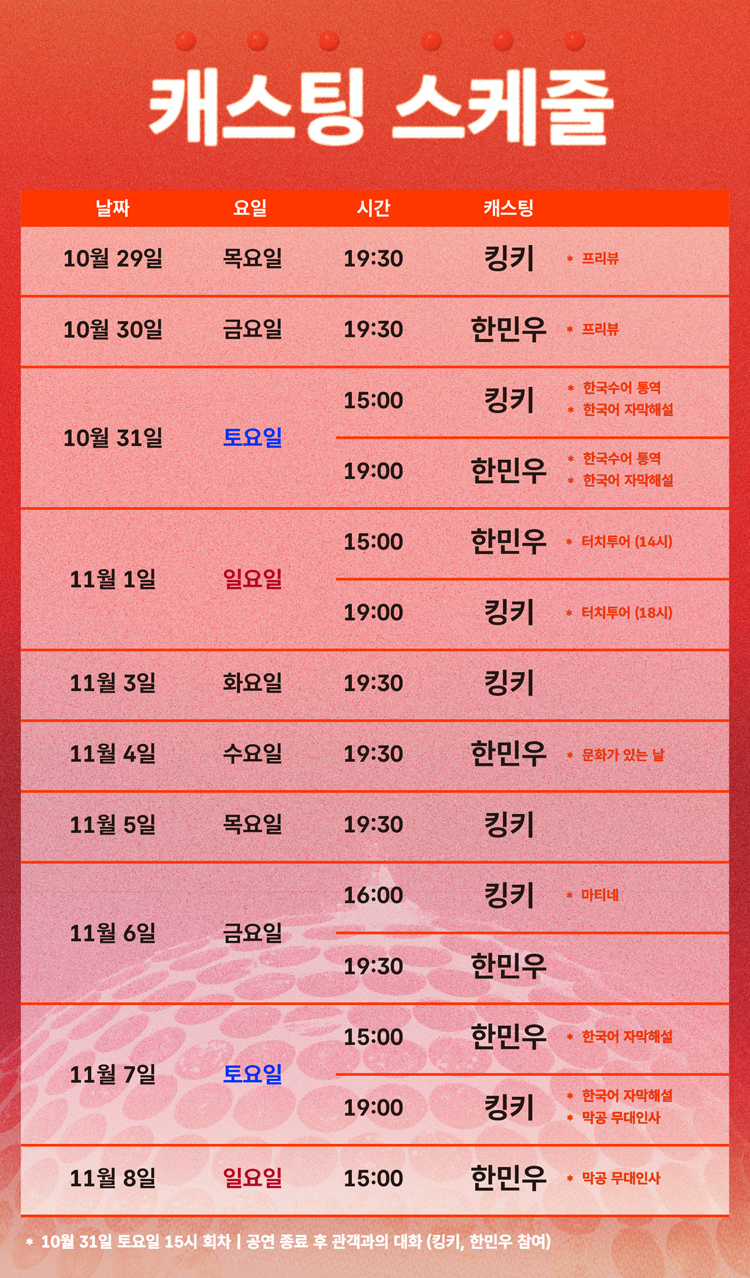 캐스팅 스케줄

| 날짜 | 요일 | 시간 | 캐스팅 | |
|---|---|---|---|---|
| 10월 29일 | 목요일 | 19:30 | 킹키 | * 프리뷰 |
| 10월 30일 | 금요일 | 19:30 | 한민우 | * 프리뷰 |
| 10월 31일 | 토요일 | 15:00 | 킹키 | * 한국수어 통역 * 한국어 자막해설 |
| | | 19:00 | 한민우 | * 한국수어 통역 * 한국어 자막해설 |
| 11월 1일 | 일요일 | 15:00 | 한민우 | * 터치투어 (14시) |
| | | 19:00 | 킹키 | * 터치투어 (18시) |
| 11월 3일 | 화요일 | 19:30 | 킹키 | |
| 11월 4일 | 수요일 | 19:30 | 한민우 | * 문화가 있는 날 |
| 11월 5일 | 목요일 | 19:30 | 킹키 | |
| 11월 6일 | 금요일 | 16:00 | 킹키 | * 마티네 |
| | | 19:30 | 한민우 | |
| 11월 7일 | 토요일 | 15:00 | 한민우 | * 한국어 자막해설 |
| | | 19:00 | 킹키 | * 한국어 자막해설 * 막공 무대인사 |
| 11월 8일 | 일요일 | 15:00 | 한민우 | * 막공 무대인사 |

* 10월 31일 토요일 15시 회차 | 공연 종료 후 관객과의 대화 (킹키, 한민우 참여)